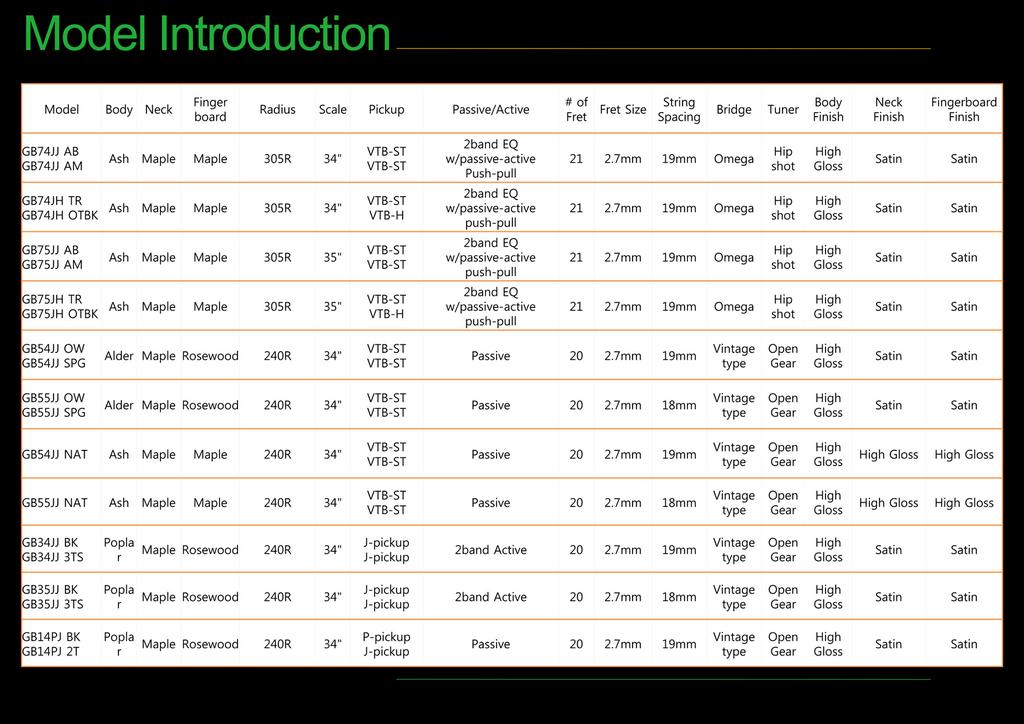 Model Introduction

| Model | Body | Neck | Finger board | Radius | Scale | Pickup | Passive/Active | # of Fret | Fret Size | String Spacing | Bridge | Tuner | Body Finish | Neck Finish | Fingerboard Finish |
|---|---|---|---|---|---|---|---|---|---|---|---|---|---|---|---|
| GB74JJ AB GB74JJ AM | Ash | Maple | Maple | 305R | 34" | VTB-ST VTB-ST | 2band EQ w/passive-active Push-pull | 21 | 2.7mm | 19mm | Omega | Hip shot | High Gloss | Satin | Satin |
| GB74JH TR GB74JH OTBK | Ash | Maple | Maple | 305R | 34" | VTB-ST VTB-H | 2band EQ w/passive-active push-pull | 21 | 2.7mm | 19mm | Omega | Hip shot | High Gloss | Satin | Satin |
| GB75JJ AB GB75JJ AM | Ash | Maple | Maple | 305R | 35" | VTB-ST VTB-ST | 2band EQ w/passive-active push-pull | 21 | 2.7mm | 19mm | Omega | Hip shot | High Gloss | Satin | Satin |
| GB75JH TR GB75JH OTBK | Ash | Maple | Maple | 305R | 35" | VTB-ST VTB-H | 2band EQ w/passive-active push-pull | 21 | 2.7mm | 19mm | Omega | Hip shot | High Gloss | Satin | Satin |
| GB54JJ OW GB54JJ SPG | Alder | Maple | Rosewood | 240R | 34" | VTB-ST VTB-ST | Passive | 20 | 2.7mm | 19mm | Vintage type | Open Gear | High Gloss | Satin | Satin |
| GB55JJ OW GB55JJ SPG | Alder | Maple | Rosewood | 240R | 34" | VTB-ST VTB-ST | Passive | 20 | 2.7mm | 18mm | Vintage type | Open Gear | High Gloss | Satin | Satin |
| GB54JJ NAT | Ash | Maple | Maple | 240R | 34" | VTB-ST VTB-ST | Passive | 20 | 2.7mm | 19mm | Vintage type | Open Gear | High Gloss | High Gloss | High Gloss |
| GB55JJ NAT | Ash | Maple | Maple | 240R | 34" | VTB-ST VTB-ST | Passive | 20 | 2.7mm | 18mm | Vintage type | Open Gear | High Gloss | High Gloss | High Gloss |
| GB34JJ BK GB34JJ 3TS | Poplar | Maple | Rosewood | 240R | 34" | J-pickup J-pickup | 2band Active | 20 | 2.7mm | 19mm | Vintage type | Open Gear | High Gloss | Satin | Satin |
| GB35JJ BK GB35JJ 3TS | Poplar | Maple | Rosewood | 240R | 34" | J-pickup J-pickup | 2band Active | 20 | 2.7mm | 18mm | Vintage type | Open Gear | High Gloss | Satin | Satin |
| GB14PJ BK GB14PJ 2T | Poplar | Maple | Rosewood | 240R | 34" | P-pickup J-pickup | Passive | 20 | 2.7mm | 19mm | Vintage type | Open Gear | High Gloss | Satin | Satin |